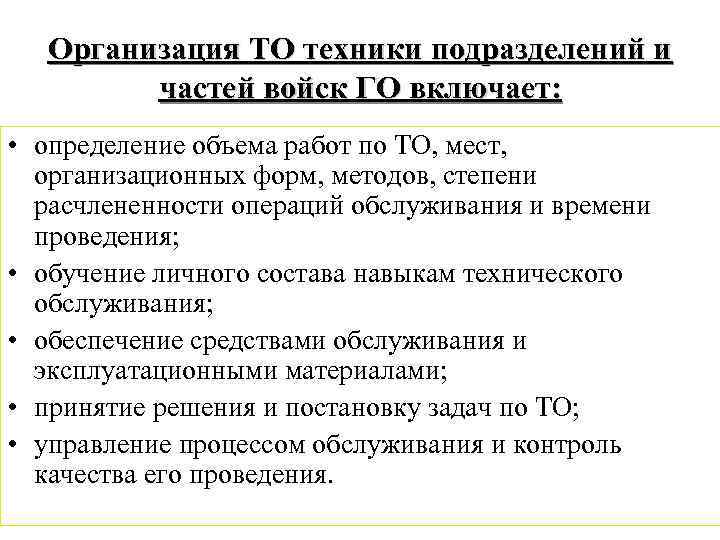 Организация ТО техники подразделений и частей войск ГО включает:

• определение объема работ по ТО, мест, организационных форм, методов, степени расчлененности операций обслуживания и времени проведения;
• обучение личного состава навыкам технического обслуживания;
• обеспечение средствами обслуживания и эксплуатационными материалами;
• принятие решения и постановку задач по ТО;
• управление процессом обслуживания и контроль качества его проведения.